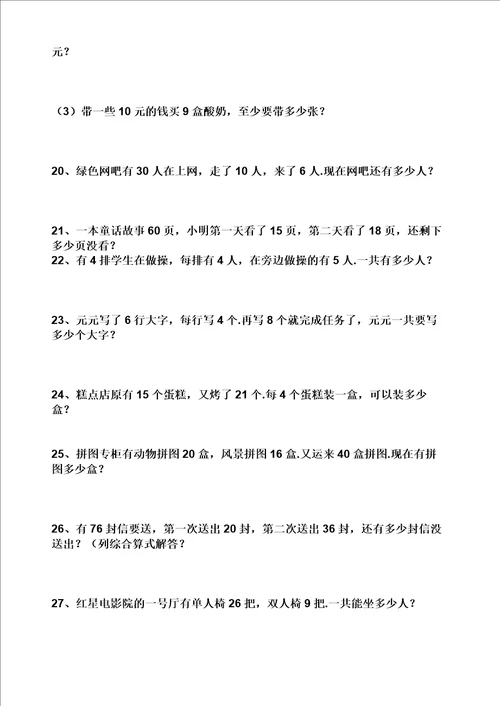 元？

（3）带一些 10 元的钱买 9 盒酸奶，至少要带多少张？

20、绿色网吧有 30 人在上网，走了 10 人，来了 6 人.现在网吧还有多少人？

21、一本童话故事 60 页，小明第一天看了 15 页，第二天看了 18 页，还剩下多少页没看？
22、有 4 排学生在做操，每排有 4 人，在旁边做操的有 5 人.一共有多少人？

23、元元写了 6 行大字，每行写 4 个.再写 8 个就完成任务了，元元一共要写多少个大字？

24、糕点店原有 15 个蛋糕，又烤了 21 个.每 4 个蛋糕装一盒，可以装多少盒？

25、拼图专柜有动物拼图 20 盒，风景拼图 16 盒.又运来 40 盒拼图.现在有拼图多少盒？

26、有 76 封信要送，第一次送出 20 封，第二次送出 36 封，还有多少封信没送出？（列综合算式解答？

27、红星电影院的一号厅有单人椅 26 把，双人椅 9 把.一共能坐多少人？